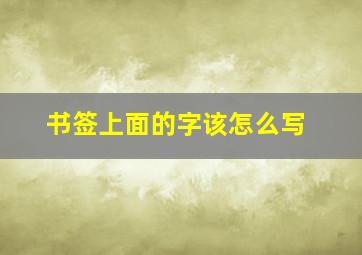 书签上面的字该怎么写